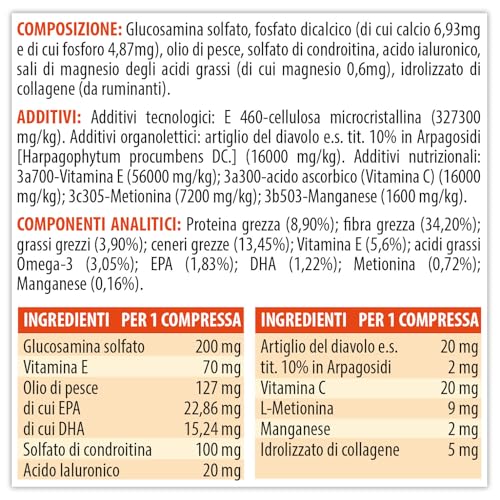 COMPOSIZIONE: Glucosamina solfato, fosfato dicalcico (di cui calcio 6,93mg e di cui fosforo 4,87mg), olio di pesce, solfato di condroitina, acido ialuronico, sali di magnesio degli acidi grassi (di cui magnesio 0,6mg), idrolizzato di collagene (da ruminanti).

ADDITIVI: Additivi tecnologici: E 460-cellulosa microcristallina (327300 mg/kg). Additivi organolettici: artiglio del diavolo e.s. tit. 10% in Arpagosidi [Harpagophytum procumbens DC.] (16000 mg/kg). Additivi nutrizionali: 3a700-Vitamina E (56000 mg/kg); 3a300-acido ascorbico (Vitamina C) (16000 mg/kg); 3c305-Metionina (7200 mg/kg); 3b503-Manganese (1600 mg/kg).

COMPONENTI ANALITICI: Proteina grezza (8,90%); fibra grezza (34,20%); grassi grezzi (3,90%); ceneri grezze (13,45%); Vitamina E (5,6%); acidi grassi Omega-3 (3,05%); EPA (1,83%); DHA (1,22%); Metionina (0,72%); Manganese (0,16%).

| INGREDIENTI | PER 1 COMPRESSA |
|---|---|
| Glucosamina solfato | 200 mg |
| Vitamina E | 70 mg |
| Olio di pesce | 127 mg |
| di cui EPA | 22,86 mg |
| di cui DHA | 15,24 mg |
| Solfato di condroitina | 100 mg |
| Acido Ialuronico | 20 mg |

| INGREDIENTI | PER 1 COMPRESSA |
|---|---|
| Artiglio del diavolo e.s. | 20 mg |
| tit. 10% in Arpagosidi | 2 mg |
| Vitamina C | 20 mg |
| L-Metionina | 9 mg |
| Manganese | 2 mg |
| Idrolizzato di collagene | 5 mg |